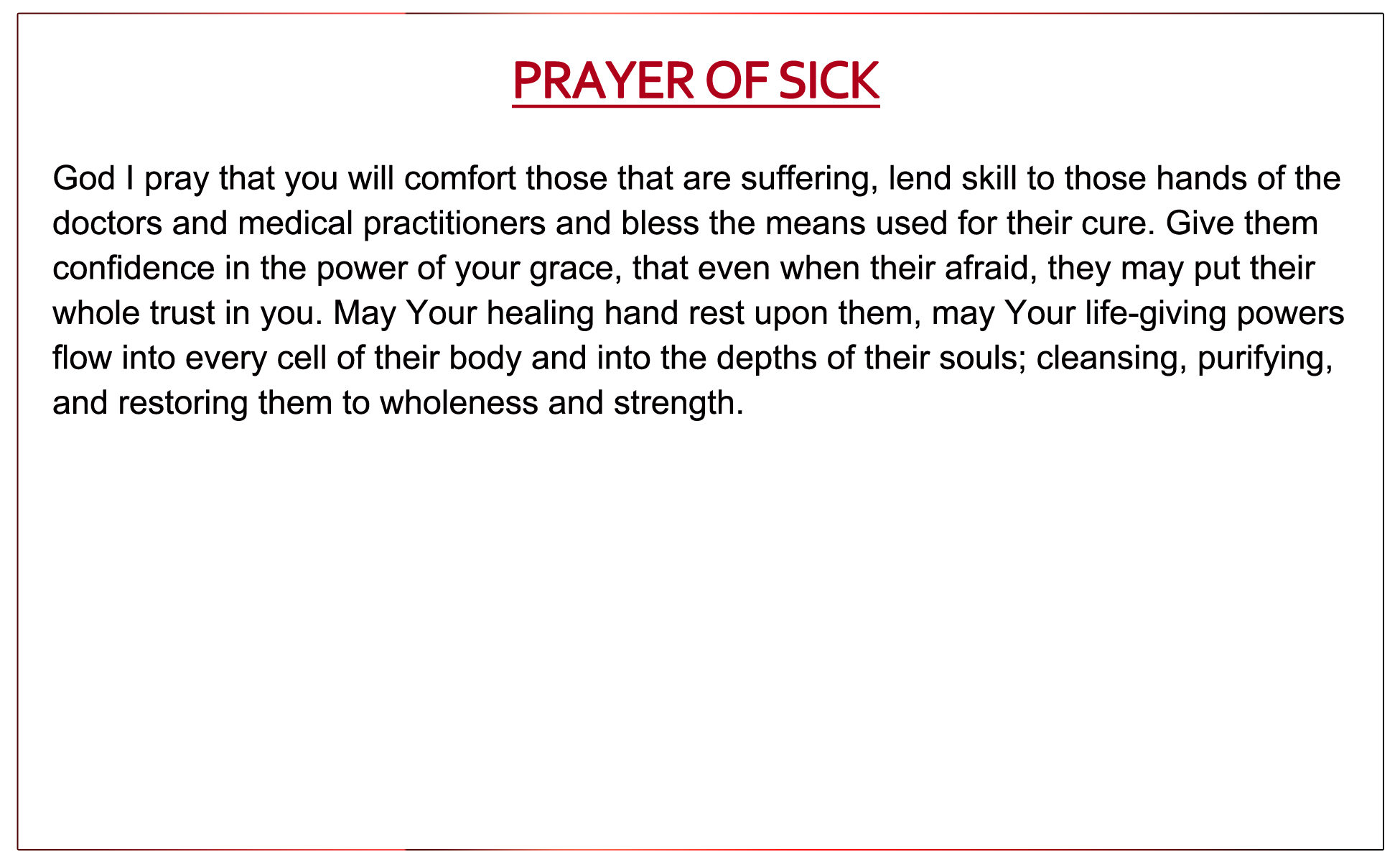 PRAYER OF SICK

God I pray that you will comfort those that are suffering, lend skill to those hands of the doctors and medical practitioners and bless the means used for their cure. Give them confidence in the power of your grace, that even when their afraid, they may put their whole trust in you. May Your healing hand rest upon them, may Your life-giving powers flow into every cell of their body and into the depths of their souls; cleansing, purifying, and restoring them to wholeness and strength.